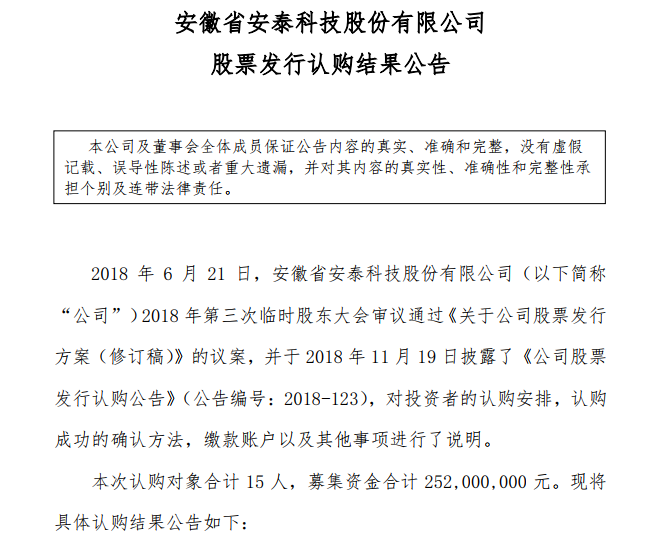 安徽省安泰科技股份有限公司

股票发行认购结果公告

本公司及董事会全体成员保证公告内容的真实、准确和完整，没有虚假记载、误导性陈述或者重大遗漏，并对其内容的真实性、准确性和完整性承担个别及连带法律责任。

2018 年 6 月 21 日，安徽省安泰科技股份有限公司（以下简称“公司”）2018 年第三次临时股东大会审议通过《关于公司股票发行方案（修订稿)》的议案，并于 2018 年 11 月 19 日披露了《公司股票发行认购公告》（公告编号：2018-123），对投资者的认购安排，认购成功的确认方法，缴款账户以及其他事项进行了说明。

本次认购对象合计 15 人，募集资金合计 252,000,000 元。现将具体认购结果公告如下：